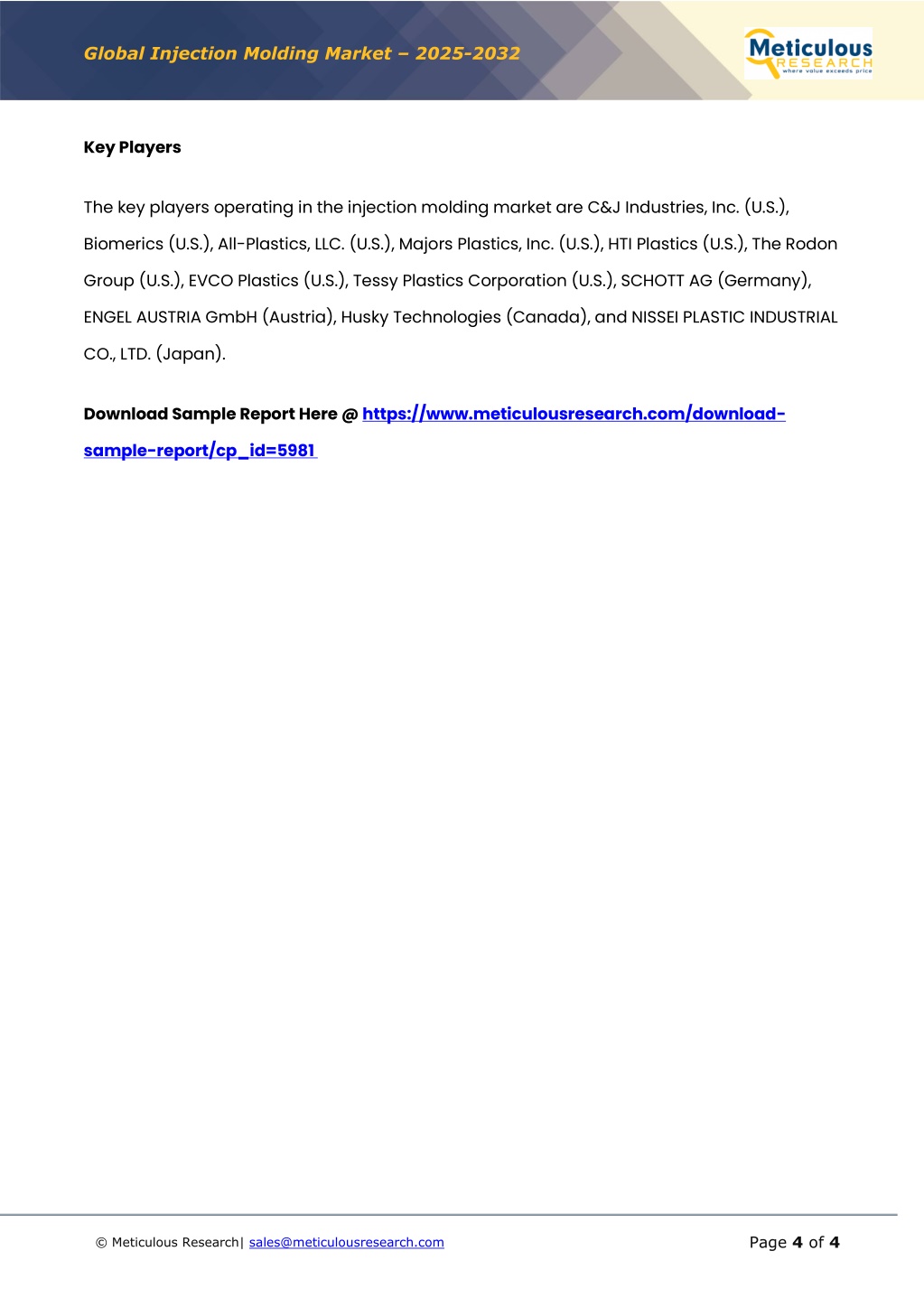 Global Injection Molding Market – 2025-2032

Meticulous
RESEARCH
where value exceeds price

Key Players

The key players operating in the injection molding market are C&J Industries, Inc. (U.S.), Biomerics (U.S.), All-Plastics, LLC. (U.S.), Majors Plastics, Inc. (U.S.), HTI Plastics (U.S.), The Rodon Group (U.S.), EVCO Plastics (U.S.), Tessy Plastics Corporation (U.S.), SCHOTT AG (Germany), ENGEL AUSTRIA GmbH (Austria), Husky Technologies (Canada), and NISSEI PLASTIC INDUSTRIAL CO., LTD. (Japan).

Download Sample Report Here @ https://www.meticulousresearch.com/download-sample-report/cp_id=5981

© Meticulous Research| sales@meticulousresearch.com

Page 4 of 4